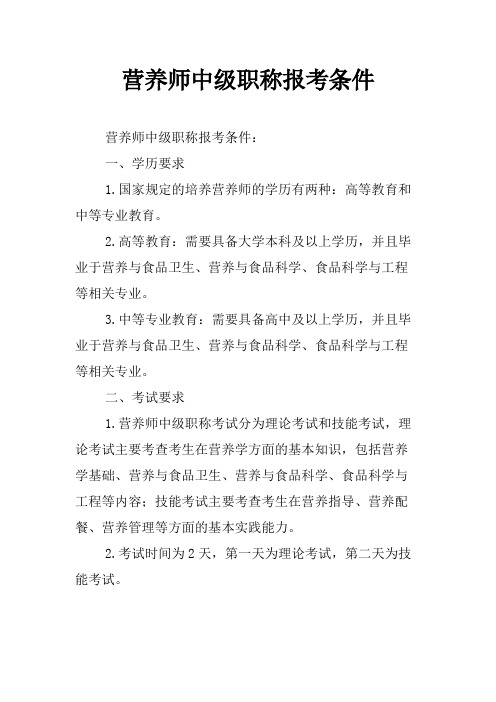 营养师中级职称报考条件

营养师中级职称报考条件：

一、学历要求

1.国家规定的培养营养师的学历有两种：高等教育和中等专业教育。

2.高等教育：需要具备大学本科及以上学历，并且毕业于营养与食品卫生、营养与食品科学、食品科学与工程等相关专业。

3.中等专业教育：需要具备高中及以上学历，并且毕业于营养与食品卫生、营养与食品科学、食品科学与工程等相关专业。

二、考试要求

1.营养师中级职称考试分为理论考试和技能考试，理论考试主要考查考生在营养学方面的基本知识，包括营养学基础、营养与食品卫生、营养与食品科学、食品科学与工程等内容；技能考试主要考查考生在营养指导、营养配餐、营养管理等方面的基本实践能力。

2.考试时间为2天，第一天为理论考试，第二天为技能考试。